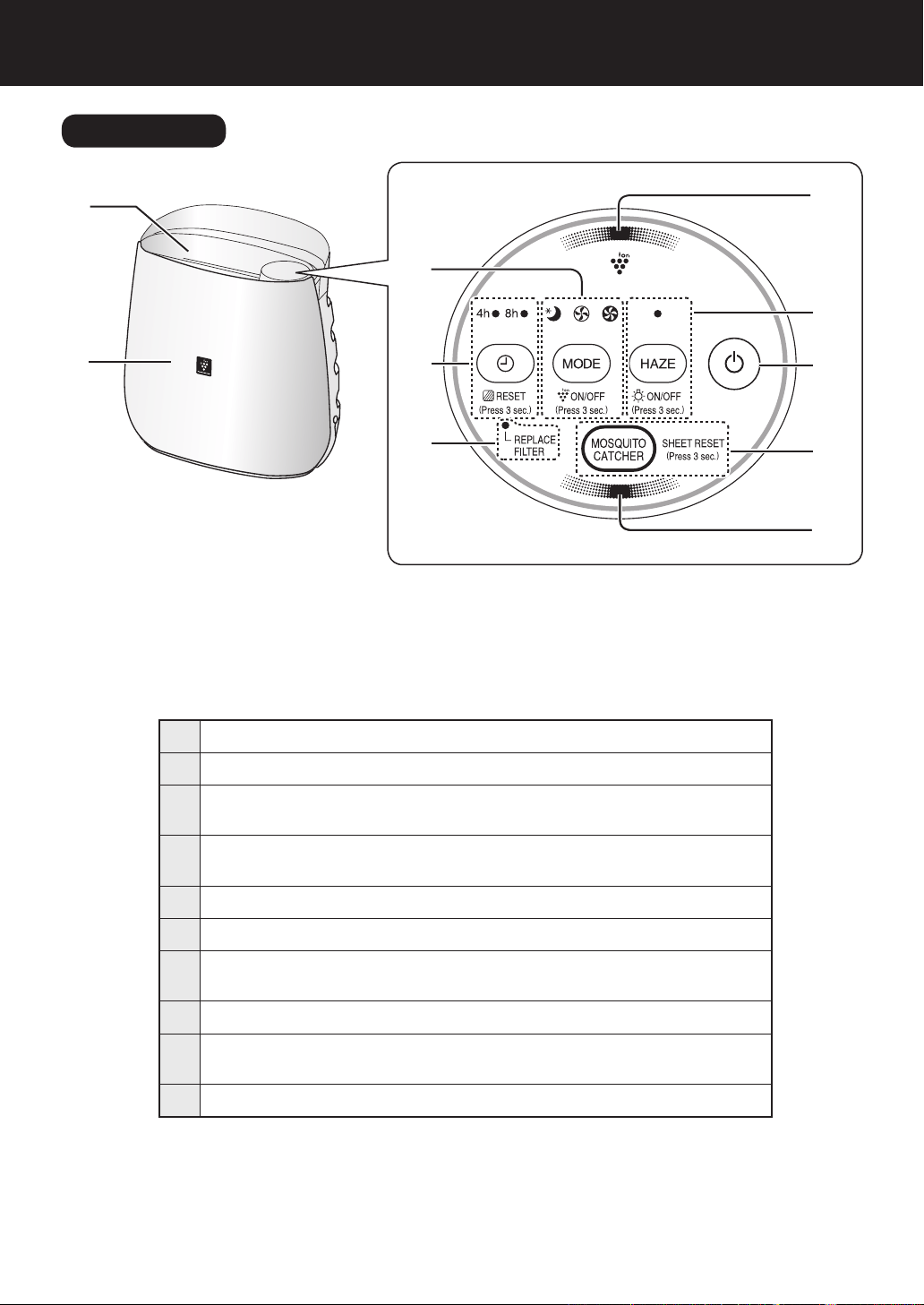 4h 8h

RESET
(Press 3 sec.)

MODE
ON/OFF
(Press 3 sec.)

HAZE
ON/OFF
(Press 3 sec.)

REPLACE FILTER

MOSQUITO CATCHER

SHEET RESET
(Press 3 sec.)